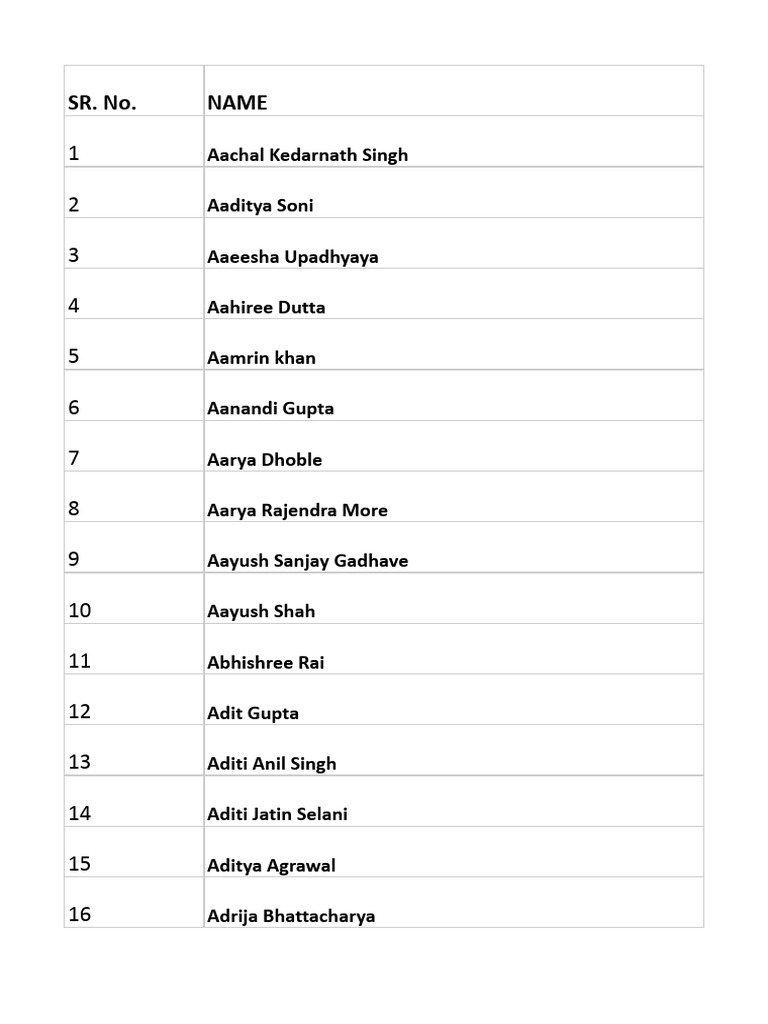 | SR. No. | NAME |
|---|---|
| 1 | Aachal Kedarnath Singh |
| 2 | Aaditya Soni |
| 3 | Aaeesha Upadhyaya |
| 4 | Aahiree Dutta |
| 5 | Aamrin khan |
| 6 | Aanandi Gupta |
| 7 | Aarya Dhoble |
| 8 | Aarya Rajendra More |
| 9 | Aayush Sanjay Gadhave |
| 10 | Aayush Shah |
| 11 | Abhishree Rai |
| 12 | Adit Gupta |
| 13 | Aditi Anil Singh |
| 14 | Aditi Jatin Selani |
| 15 | Aditya Agrawal |
| 16 | Adrija Bhattacharya |